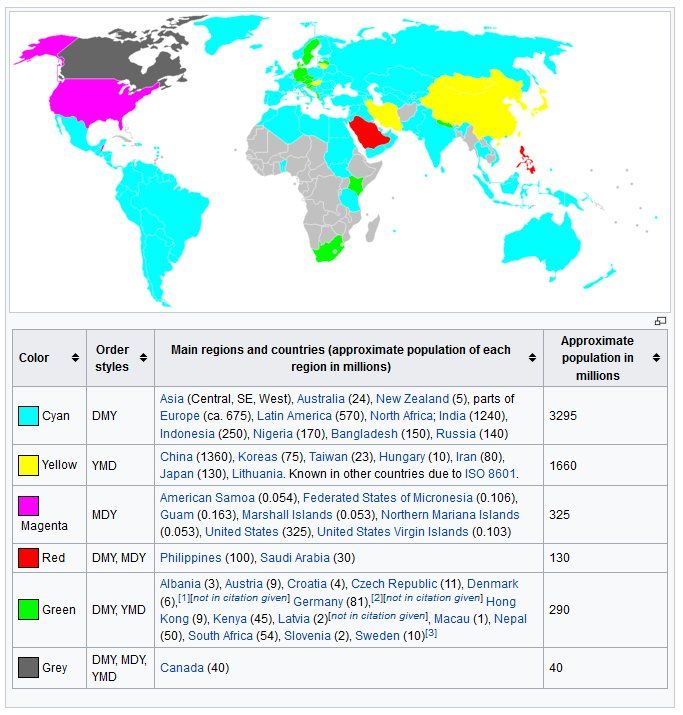 | Color | Order styles | Main regions and countries (approximate population of each region in millions) | Approximate population in millions |
|---|---|---|---|
| Cyan | DMY | Asia (Central, SE, West), Australia (24), New Zealand (5), parts of Europe (ca. 675), Latin America (570), North Africa; India (1240), Indonesia (250), Nigeria (170), Bangladesh (150), Russia (140) | 3295 |
| Yellow | YMD | China (1360), Koreas (75), Taiwan (23), Hungary (10), Iran (80), Japan (130), Lithuania. Known in other countries due to ISO 8601. | 1660 |
| Magenta | MDY | American Samoa (0.054), Federated States of Micronesia (0.106), Guam (0.163), Marshall Islands (0.053), Northern Mariana Islands (0.053), United States (325), United States Virgin Islands (0.103) | 325 |
| Red | DMY, MDY | Philippines (100), Saudi Arabia (30) | 130 |
| Green | DMY, YMD | Albania (3), Austria (9), Croatia (4), Czech Republic (11), Denmark (6),[1][not in citation given] Germany (81),[2][not in citation given] Hong Kong (9), Kenya (45), Latvia (2)[not in citation given], Macau (1), Nepal (50), South Africa (54), Slovenia (2), Sweden (10)[3] | 290 |
| Grey | DMY, MDY, YMD | Canada (40) | 40 |